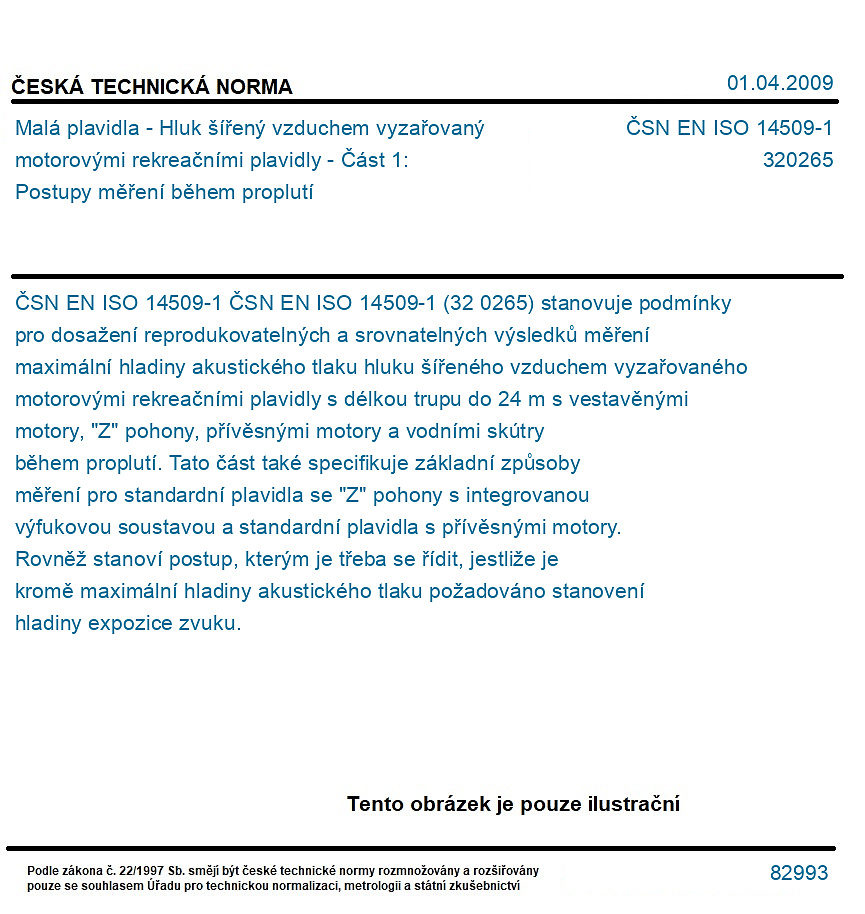 ČESKÁ TECHNICKÁ NORMA

01.04.2009

Malá plavidla - Hluk šířený vzduchem vyzařovaný motorovými rekreačními plavidly - Část 1: Postupy měření během proplutí

ČSN EN ISO 14509-1
320265

ČSN EN ISO 14509-1 ČSN EN ISO 14509-1 (32 0265) stanovuje podmínky pro dosažení reprodukovatelných a srovnatelných výsledků měření maximální hladiny akustického tlaku hluku šířeného vzduchem vyzařovaného motorovými rekreačními plavidly s délkou trupu do 24 m s vestavěnými motory, "Z" pohony, přívěsnými motory a vodními skútry během proplutí. Tato část také specifikuje základní způsoby měření pro standardní plavidla se "Z" pohony s integrovanou výfukovou soustavou a standardní plavidla s přívěsnými motory. Rovněž stanoví postup, kterým je třeba se řídit, jestliže je kromě maximální hladiny akustického tlaku požadováno stanovení hladiny expozice zvuku.

Tento obrázek je pouze ilustrační

Podle zákona č. 22/1997 Sb. smějí být české technické normy rozmnožovány a rozšiřovány pouze se souhlasem Úřadu pro technickou normalizaci, metrologii a státní zkušebnictví

82993